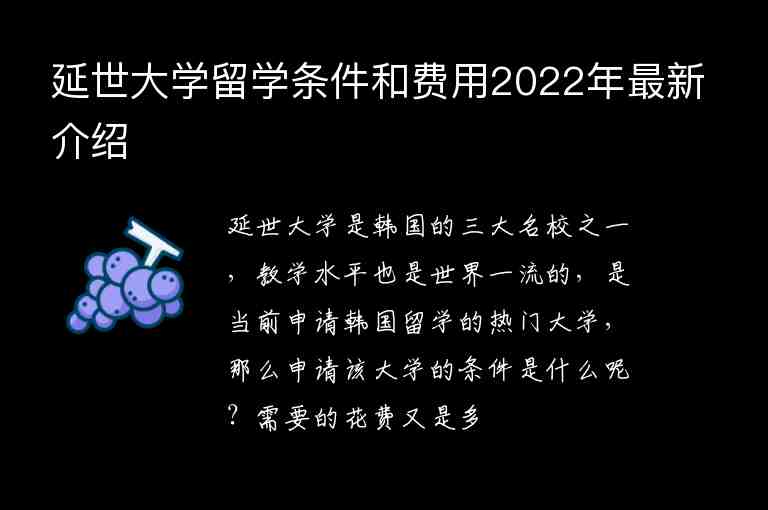 延世大学留学条件和费用2022年最新介绍

延世大学是韩国的三大名校之一，教学水平也是世界一流的，是当前申请韩国留学的热门大学，那么申请该大学的条件是什么呢？需要的花费又是多